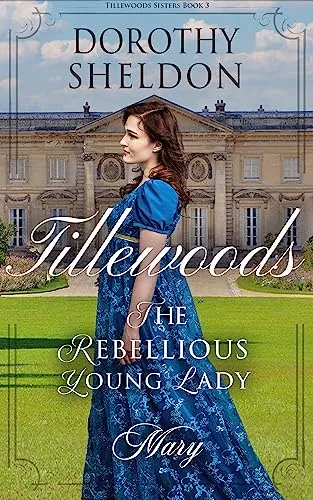 TILLEWOODS SISTERS BOOK 3

DOROTHY SHELDON

Tillewoods

THE REBELLIOUS YOUNG LADY

Mary